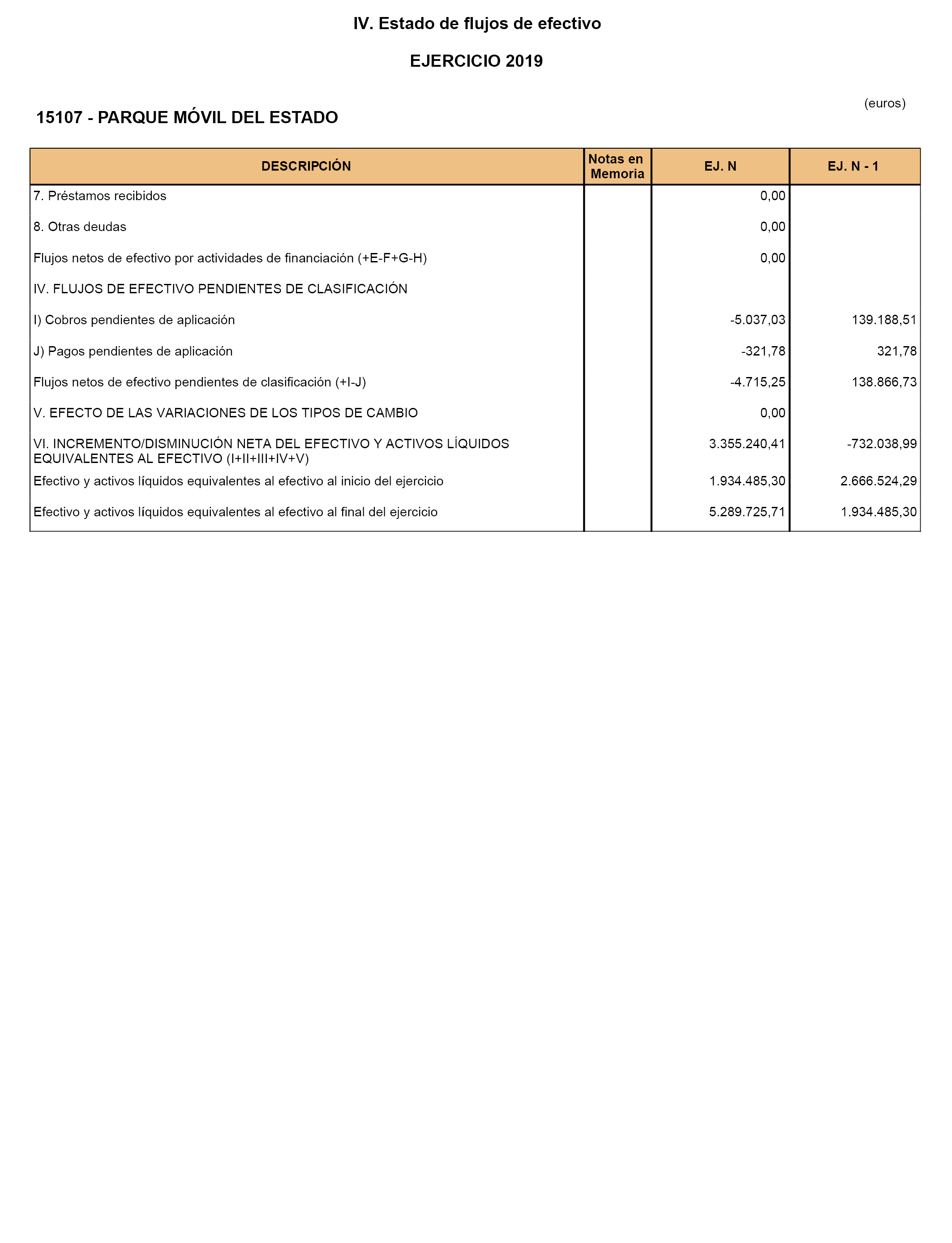 IV. Estado de flujos de efectivo

EJERCICIO 2019

(euros)

15107 - PARQUE MÓVIL DEL ESTADO

| DESCRIPCIÓN | Notas en Memoria | EJ. N | EJ. N - 1 |
|---|---|---|---|
| 7. Préstamos recibidos | | 0,00 | |
| 8. Otras deudas | | 0,00 | |
| Flujos netos de efectivo por actividades de financiación (+E-F+G-H) | | 0,00 | |
| IV. FLUJOS DE EFECTIVO PENDIENTES DE CLASIFICACIÓN | | | |
| I) Cobros pendientes de aplicación | | -5.037,03 | 139.188,51 |
| J) Pagos pendientes de aplicación | | -321,78 | 321,78 |
| Flujos netos de efectivo pendientes de clasificación (+I-J) | | -4.715,25 | 138.866,73 |
| V. EFECTO DE LAS VARIACIONES DE LOS TIPOS DE CAMBIO | | 0,00 | |
| VI. INCREMENTO/DISMINUCIÓN NETA DEL EFECTIVO Y ACTIVOS LÍQUIDOS EQUIVALENTES AL EFECTIVO (I+II+III+IV+V) | | 3.355.240,41 | -732.038,99 |
| Efectivo y activos líquidos equivalentes al efectivo al inicio del ejercicio | | 1.934.485,30 | 2.666.524,29 |
| Efectivo y activos líquidos equivalentes al efectivo al final del ejercicio | | 5.289.725,71 | 1.934.485,30 |